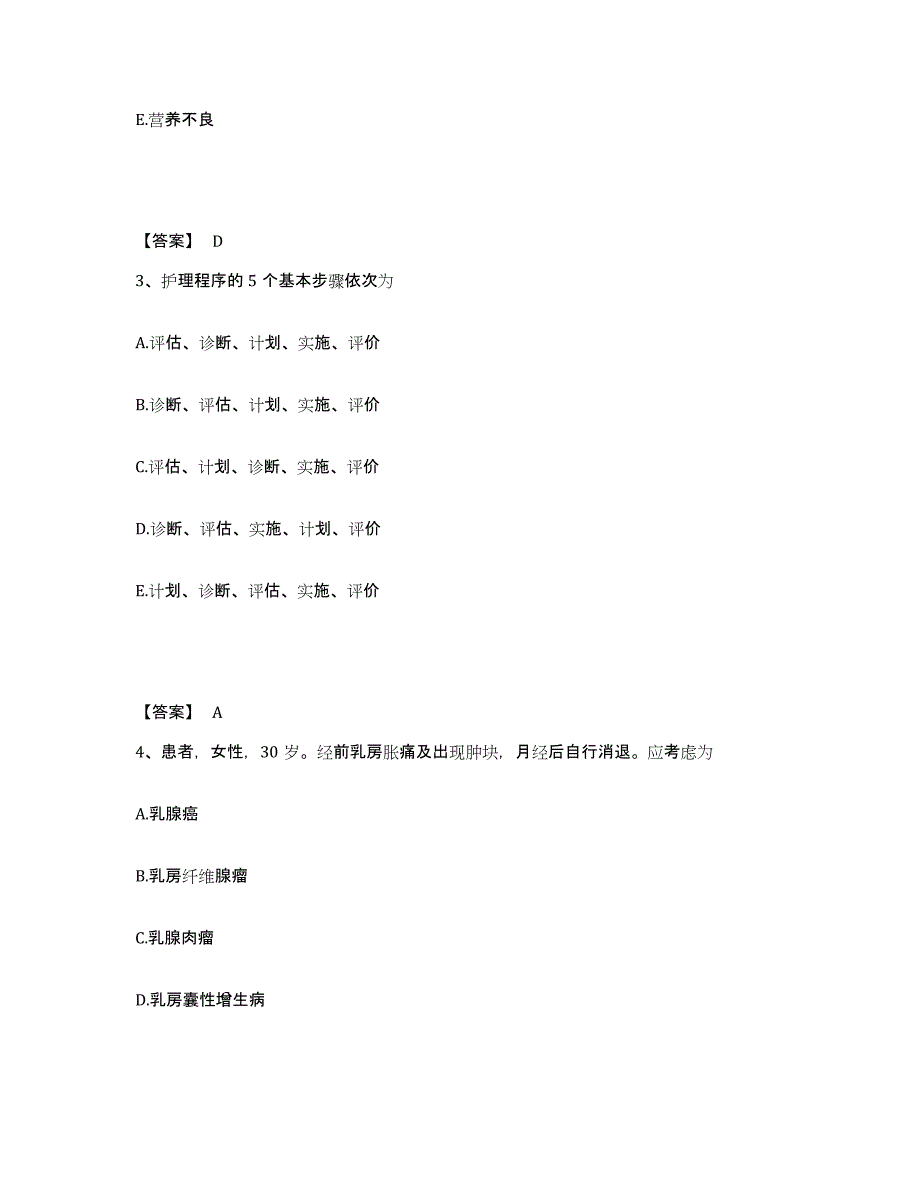 E.营养不良

【答案】 D

3、护理程序的 5 个基本步骤依次为

A.评估、诊断、计划、实施、评价

B.诊断、评估、计划、实施、评价

C.评估、计划、诊断、实施、评价

D.诊断、评估、实施、计划、评价

E.计划、诊断、评估、实施、评价

【答案】 A

4、患者，女性，30 岁。经前乳房胀痛及出现肿块，月经后自行消退。应考虑为

A.乳腺癌

B.乳房纤维腺瘤

C.乳腺肉瘤

D.乳房囊性增生病